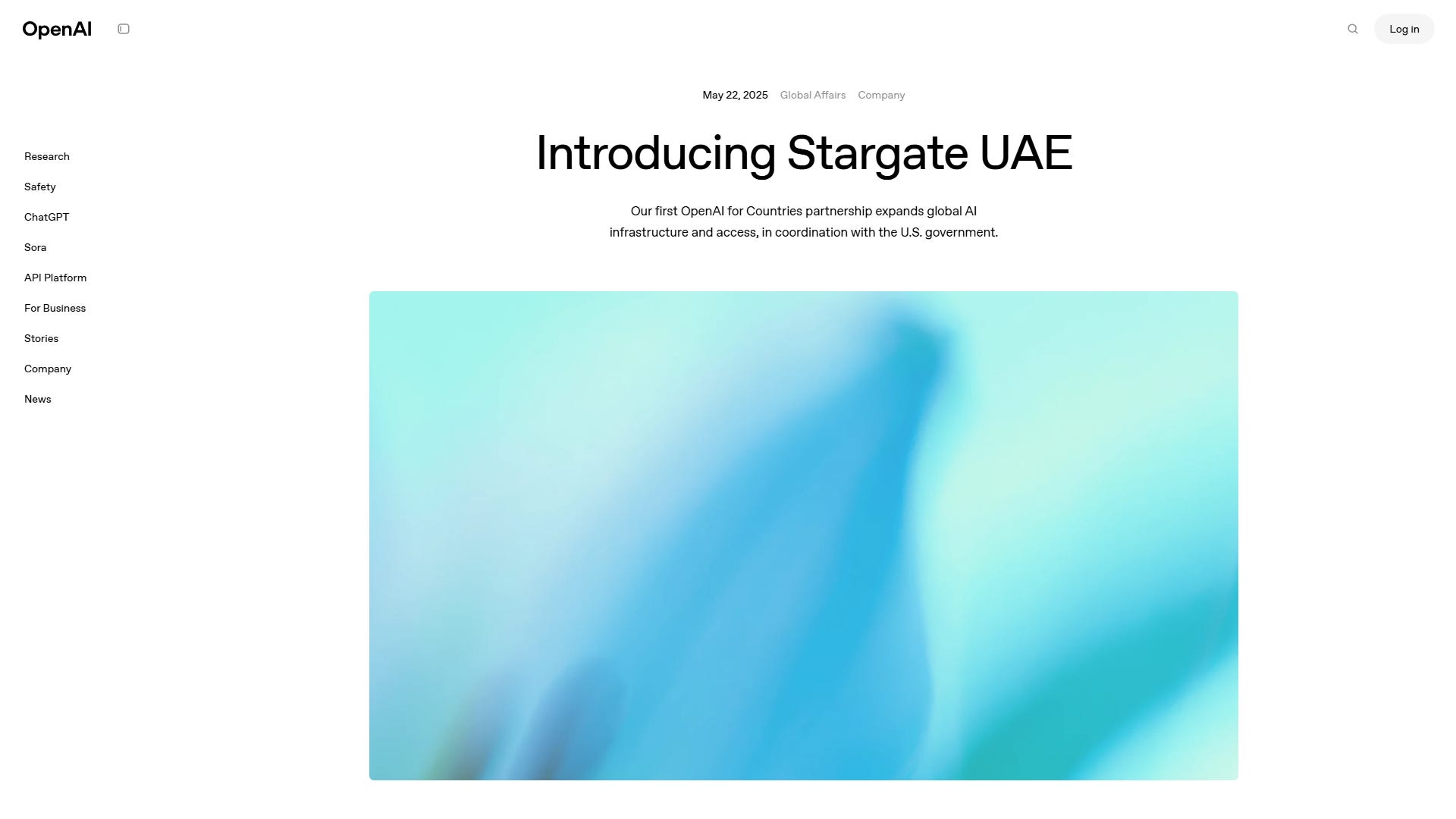 OpenAI

Log in

Research
Safety
ChatGPT
Sora
API Platform
For Business
Stories
Company
News

May 22, 2025 Global Affairs Company

Introducing Stargate UAE

Our first OpenAI for Countries partnership expands global AI infrastructure and access, in coordination with the U.S. government.